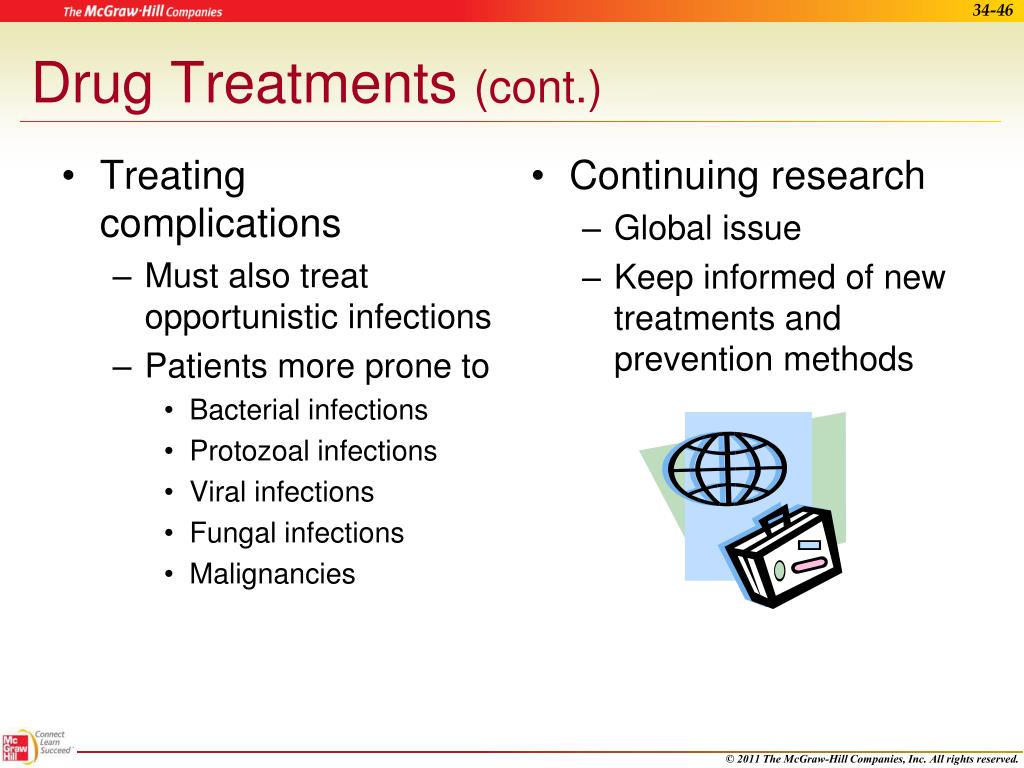 The McGraw·Hill Companies

34-46

Drug Treatments (cont.)

• Treating complications
– Must also treat opportunistic infections
– Patients more prone to
• Bacterial infections
• Protozoal infections
• Viral infections
• Fungal infections
• Malignancies

• Continuing research
– Global issue
– Keep informed of new treatments and prevention methods

Mc Graw Hill Connect Learn Succeed

© 2011 The McGraw-Hill Companies, Inc. All rights reserved.